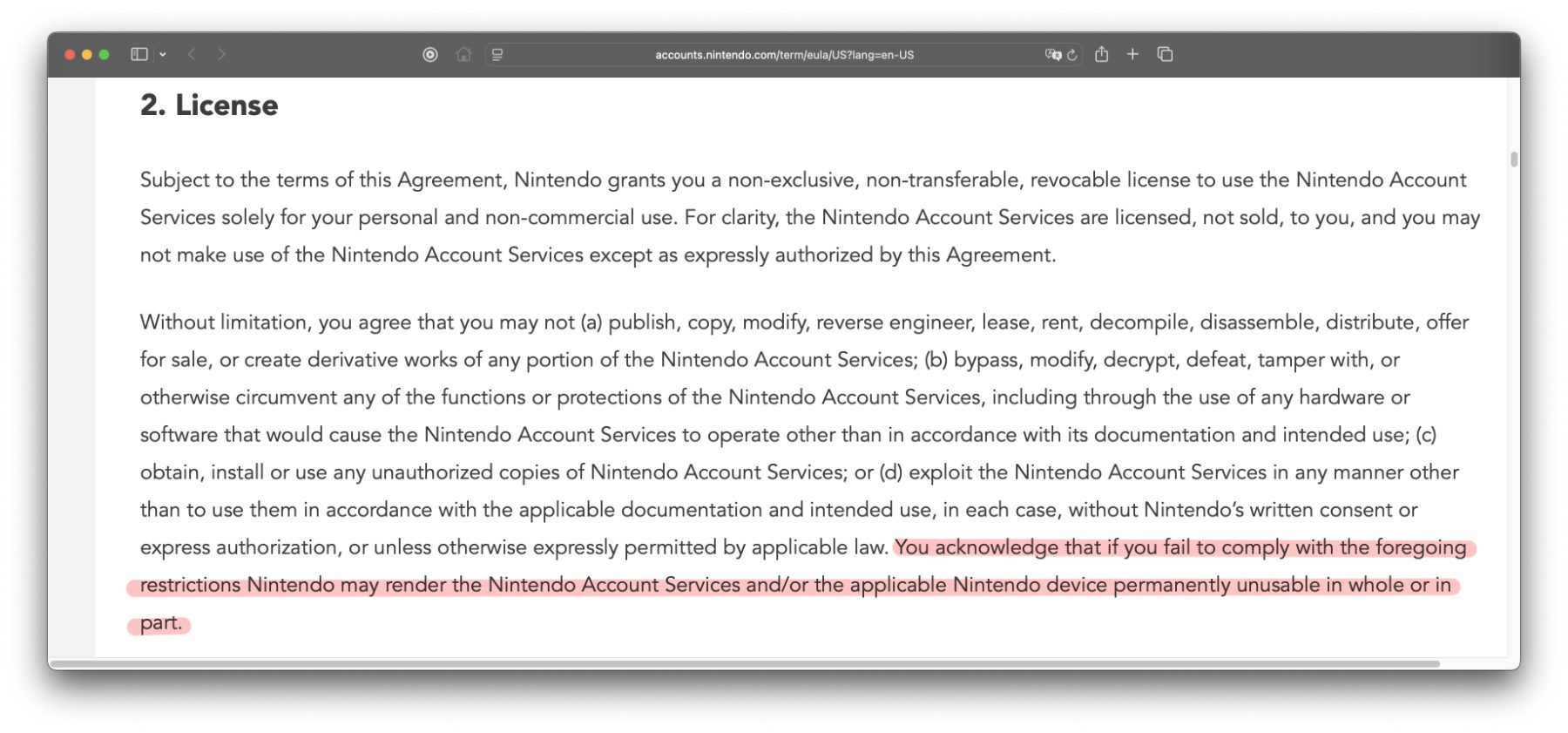 accounts.nintendo.com/term/eula/US?lang=en-US

2. License

Subject to the terms of this Agreement, Nintendo grants you a non-exclusive, non-transferable, revocable license to use the Nintendo Account Services solely for your personal and non-commercial use. For clarity, the Nintendo Account Services are licensed, not sold, to you, and you may not make use of the Nintendo Account Services except as expressly authorized by this Agreement.

Without limitation, you agree that you may not (a) publish, copy, modify, reverse engineer, lease, rent, decompile, disassemble, distribute, offer for sale, or create derivative works of any portion of the Nintendo Account Services; (b) bypass, modify, decrypt, defeat, tamper with, or otherwise circumvent any of the functions or protections of the Nintendo Account Services, including through the use of any hardware or software that would cause the Nintendo Account Services to operate other than in accordance with its documentation and intended use; (c) obtain, install or use any unauthorized copies of Nintendo Account Services; or (d) exploit the Nintendo Account Services in any manner other than to use them in accordance with the applicable documentation and intended use, in each case, without Nintendo's written consent or express authorization, or unless otherwise expressly permitted by applicable law. You acknowledge that if you fail to comply with the foregoing restrictions Nintendo may render the Nintendo Account Services and/or the applicable Nintendo device permanently unusable in whole or in part.